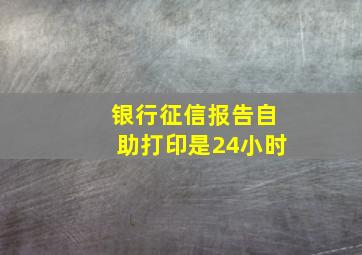 银行征信报告自助打印是24小时